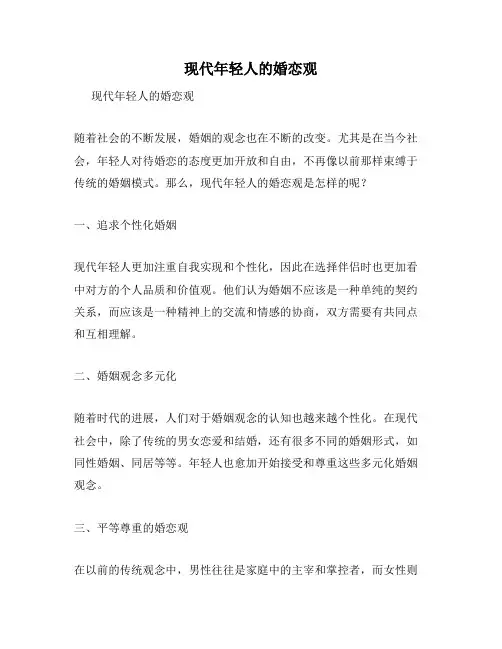 现代年轻人的婚恋观

现代年轻人的婚恋观

随着社会的不断发展，婚姻的观念也在不断的改变。尤其是在当今社会，年轻人对待婚恋的态度更加开放和自由，不再像以前那样束缚于传统的婚姻模式。那么，现代年轻人的婚恋观是怎样的呢？

一、追求个性化婚姻

现代年轻人更加注重自我实现和个性化，因此在选择伴侣时也更加看中对方的个人品质和价值观。他们认为婚姻不应该是一种单纯的契约关系，而应该是一种精神上的交流和情感的协商，双方需要有共同点和互相理解。

二、婚姻观念多元化

随着时代的进展，人们对于婚姻观念的认知也越来越个性化。在现代社会中，除了传统的男女恋爱和结婚，还有很多不同的婚姻形式，如同性婚姻、同居等等。年轻人也愈加开始接受和尊重这些多元化婚姻观念。

三、平等尊重的婚恋观

在以前的传统观念中，男性往往是家庭中的主宰和掌控者，而女性则